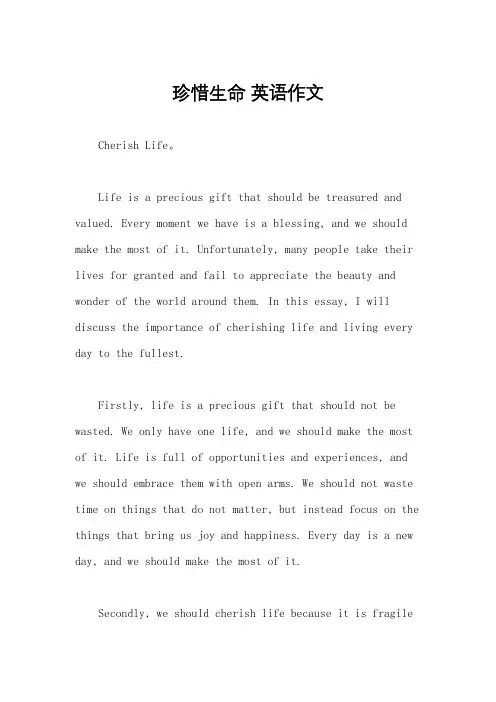 珍惜生命 英语作文

Cherish Life。

Life is a precious gift that should be treasured and valued. Every moment we have is a blessing, and we should make the most of it. Unfortunately, many people take their lives for granted and fail to appreciate the beauty and wonder of the world around them. In this essay, I will discuss the importance of cherishing life and living every day to the fullest.

Firstly, life is a precious gift that should not be wasted. We only have one life, and we should make the most of it. Life is full of opportunities and experiences, and we should embrace them with open arms. We should not waste time on things that do not matter, but instead focus on the things that bring us joy and happiness. Every day is a new day, and we should make the most of it.

Secondly, we should cherish life because it is fragile